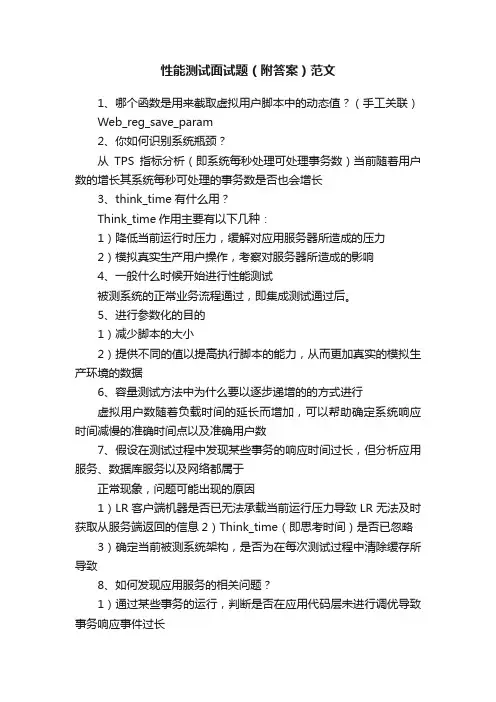 性能测试面试题（附答案）范文

1、哪个函数是用来截取虚拟用户脚本中的动态值？（手工关联）

Web_reg_save_param

2、你如何识别系统瓶颈？

从 TPS 指标分析（即系统每秒处理可处理事务数）当前随着用户数的增长其系统每秒可处理的事务数是否也会增长

3、think_time 有什么用？

Think_time 作用主要有以下几种：

1）降低当前运行时压力，缓解对应用服务器所造成的压力

2）模拟真实生产用户操作，考察对服务器所造成的影响

4、一般什么时候开始进行性能测试

被测系统的正常业务流程通过，即集成测试通过后。

5、进行参数化的目的

1）减少脚本的大小

2）提供不同的值以提高执行脚本的能力，从而更加真实的模拟生产环境的数据

6、容量测试方法中为什么要以逐步递增的的方式进行

虚拟用户数随着负载时间的延长而增加，可以帮助确定系统响应时间减慢的准确时间点以及准确用户数

7、假设在测试过程中发现某些事务的响应时间过长，但分析应用服务、数据库服务以及网络都属于

正常现象，问题可能出现的原因

1）LR 客户端机器是否已无法承载当前运行压力导致 LR 无法及时获取从服务端返回的信息 2）Think_time（即思考时间）是否已忽略

3）确定当前被测系统架构，是否为在每次测试过程中清除缓存所导致

8、如何发现应用服务的相关问题？

1）通过某些事务的运行，判断是否在应用代码层未进行调优导致事务响应事件过长